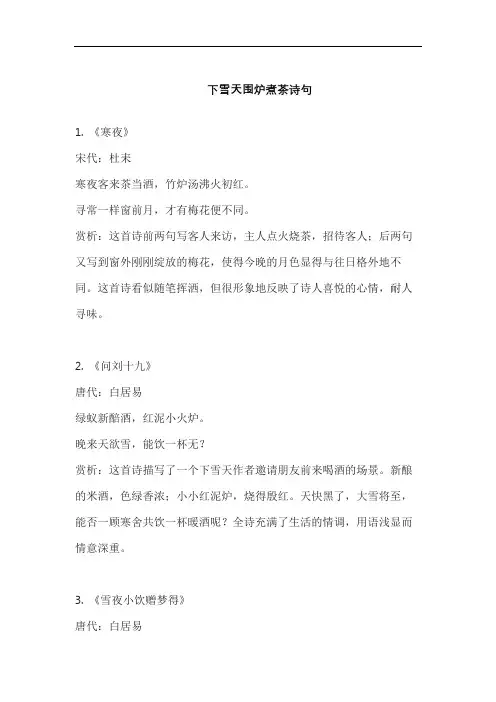 下雪天围炉煮茶诗句

1. 《寒夜》

宋代：杜耒

寒夜客来茶当酒，竹炉汤沸火初红。

寻常一样窗前月，才有梅花便不同。

赏析：这首诗前两句写客人来访，主人点火烧茶，招待客人；后两句又写到窗外刚刚绽放的梅花，使得今晚的月色显得与往日格外地不同。这首诗看似随笔挥洒，但很形象地反映了诗人喜悦的心情，耐人寻味。

2. 《问刘十九》

唐代：白居易

绿蚁新醅酒，红泥小火炉。

晚来天欲雪，能饮一杯无？

赏析：这首诗描写了一个下雪天作者邀请朋友前来喝酒的场景。新酿的米酒，色绿香浓；小小红泥炉，烧得殷红。天快黑了，大雪将至，能否一顾寒舍共饮一杯暖酒呢？全诗充满了生活的情调，用语浅显而情意深重。

3. 《雪夜小饮赠梦得》

唐代：白居易